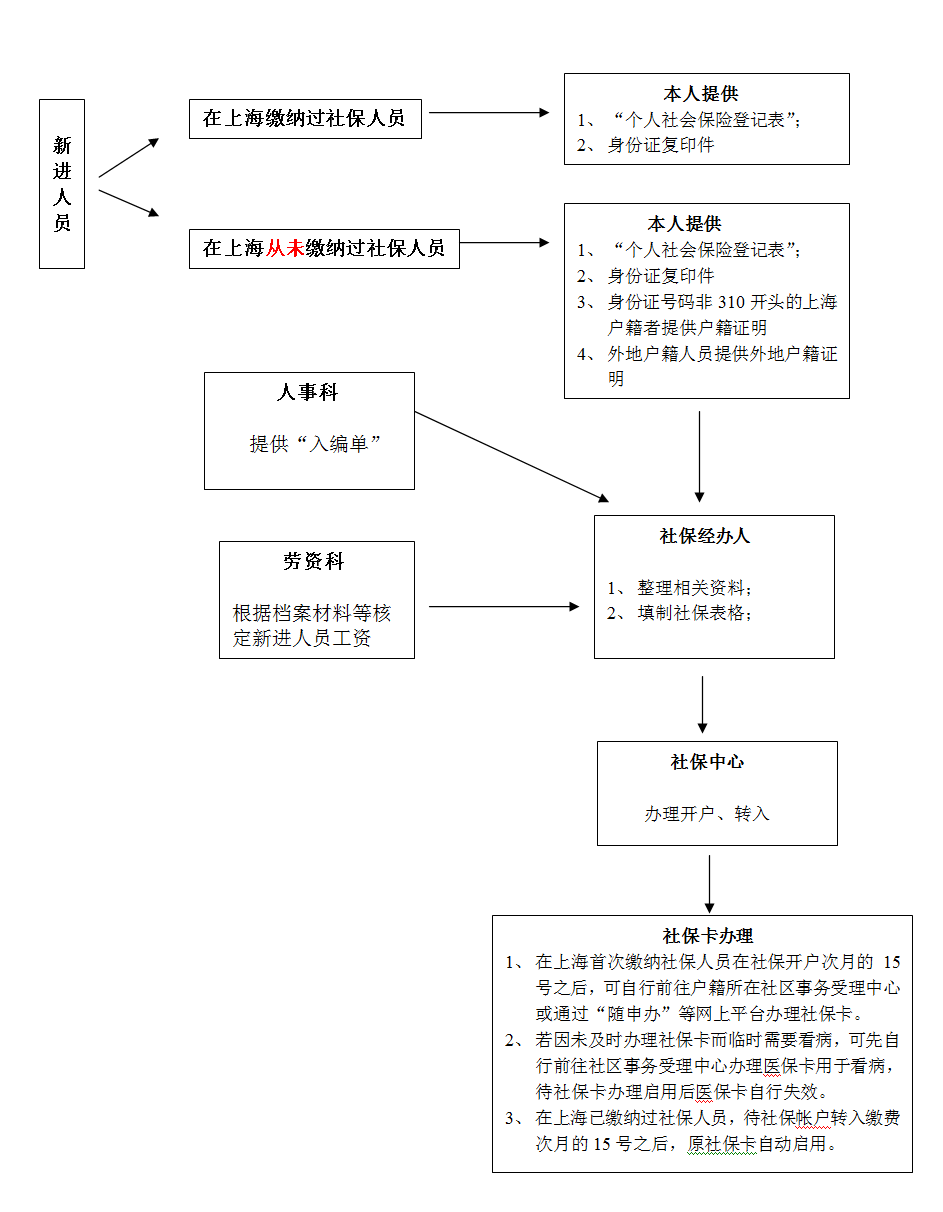 新进人员

在上海缴纳过社保人员

本人提供
1、“个人社会保险登记表”;
2、身份证复印件

在上海从未缴纳过社保人员

本人提供
1、“个人社会保险登记表”;
2、身份证复印件
3、身份证号码非 310 开头的上海户籍者提供户籍证明
4、外地户籍人员提供外地户籍证明

人事科
提供“入编单”

劳资科
根据档案材料等核定新进人员工资

社保经办人
1、整理相关资料;
2、填制社保表格;

社保中心
办理开户、转入

社保卡办理
1、在上海首次缴纳社保人员在社保开户次月的 15 号之后，可自行前往户籍所在社区事务受理中心或通过“随申办”等网上平台办理社保卡。
2、若因未及时办理社保卡而临时需要看病，可先自行前往社区事务受理中心办理医保卡用于看病，待社保卡办理启用后医保卡自行失效。
3、在上海已缴纳过社保人员，待社保帐户转入缴费次月的 15 号之后，原社保卡自动启用。